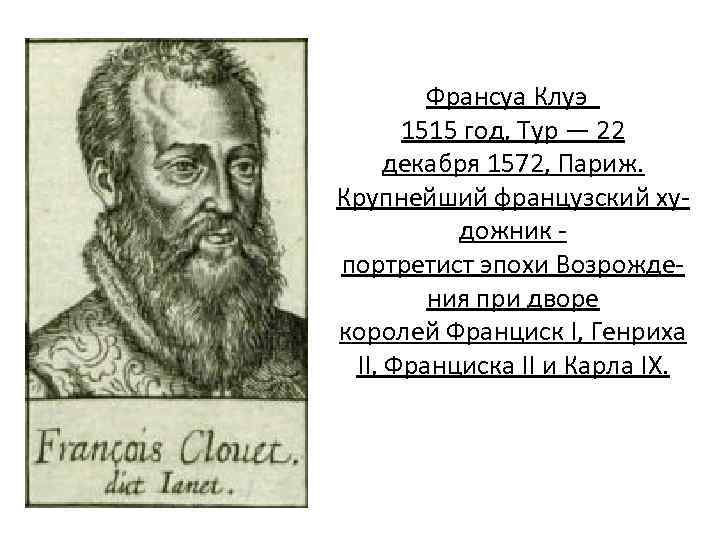 François Clouet.
dict Ianet.

Франсуа Клуэ
1515 год, Тур — 22 декабря 1572, Париж.
Крупнейший французский художник - портретист эпохи Возрождения при дворе королей Франциск I, Генриха II, Франциска II и Карла IX.